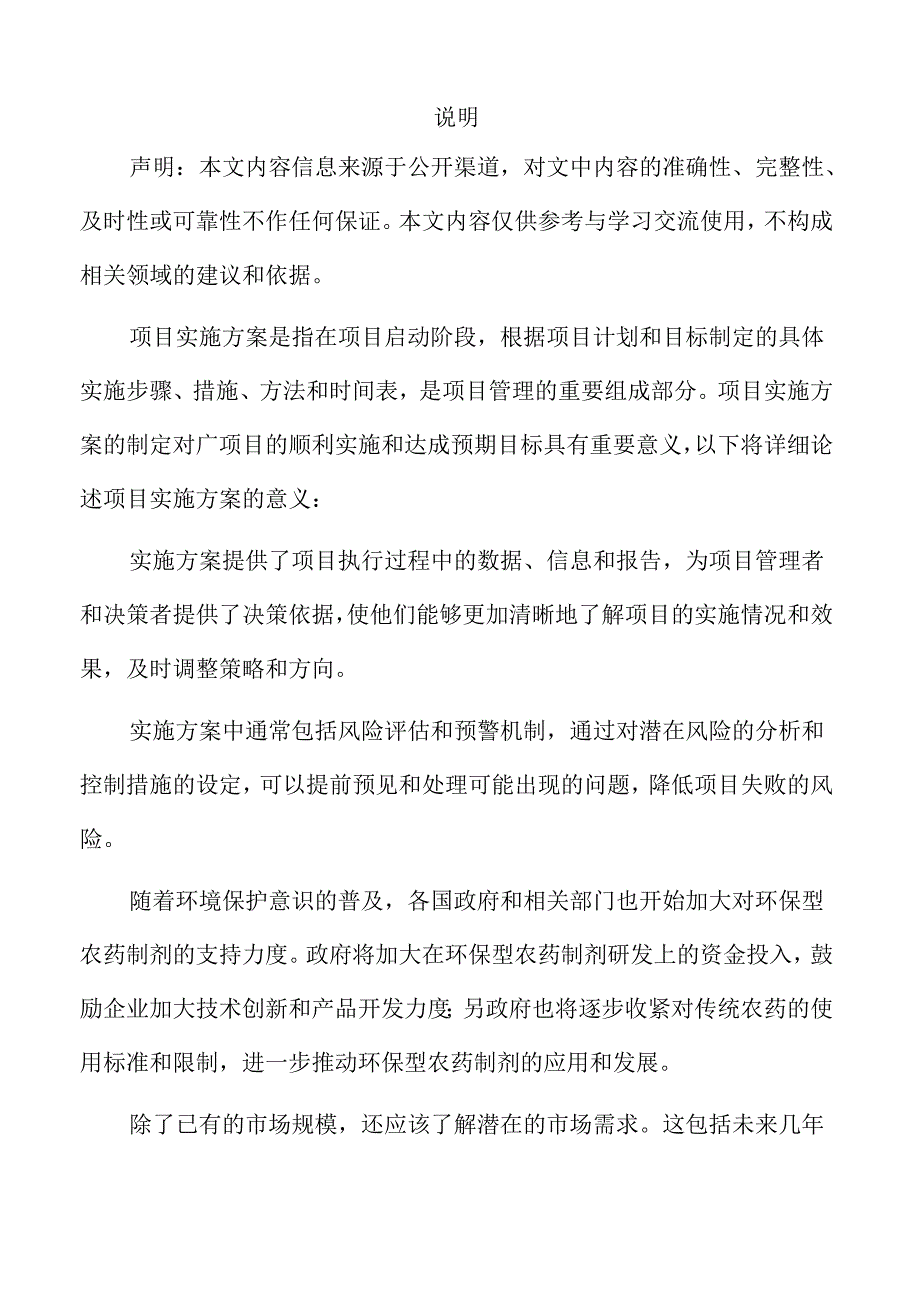 说明

声明：本文内容信息来源于公开渠道，对文中内容的准确性、完整性、及时性或可靠性不作任何保证。本文内容仅供参考与学习交流使用，不构成相关领域的建议和依据。

项目实施方案是指在项目启动阶段，根据项目计划和目标制定的具体实施步骤、措施、方法和时间表，是项目管理的重要组成部分。项目实施方案的制定对广项目的顺利实施和达成预期目标具有重要意义，以下将详细论述项目实施方案的意义：

实施方案提供了项目执行过程中的数据、信息和报告，为项目管理者和决策者提供了决策依据，使他们能够更加清晰地了解项目的实施情况和效果，及时调整策略和方向。

实施方案中通常包括风险评估和预警机制，通过对潜在风险的分析和控制措施的设定，可以提前预见和处理可能出现的问题，降低项目失败的风险。

随着环境保护意识的普及，各国政府和相关部门也开始加大对环保型农药制剂的支持力度。政府将加大在环保型农药制剂研发上的资金投入，鼓励企业加大技术创新和产品开发力度；另政府也将逐步收紧对传统农药的使用标准和限制，进一步推动环保型农药制剂的应用和发展。

除了已有的市场规模，还应该了解潜在的市场需求。这包括未来几年